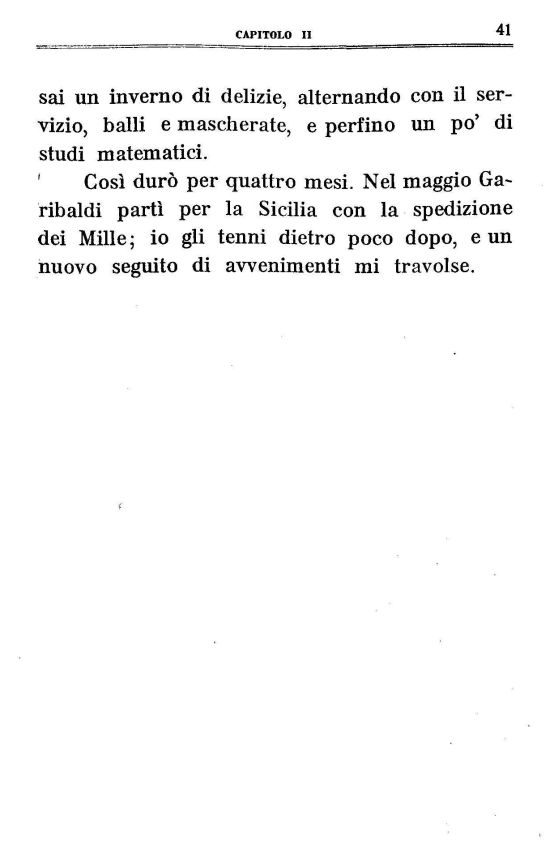 CAPITOLO II 41

sai un inverno di delizie, alternando con il servizio, balli e mascherate, e perfino un po' di studi matematici.

Così durò per quattro mesi. Nel maggio Garibaldi partì per la Sicilia con la spedizione dei Mille; io gli tenni dietro poco dopo, e un nuovo seguito di avvenimenti mi travolse.